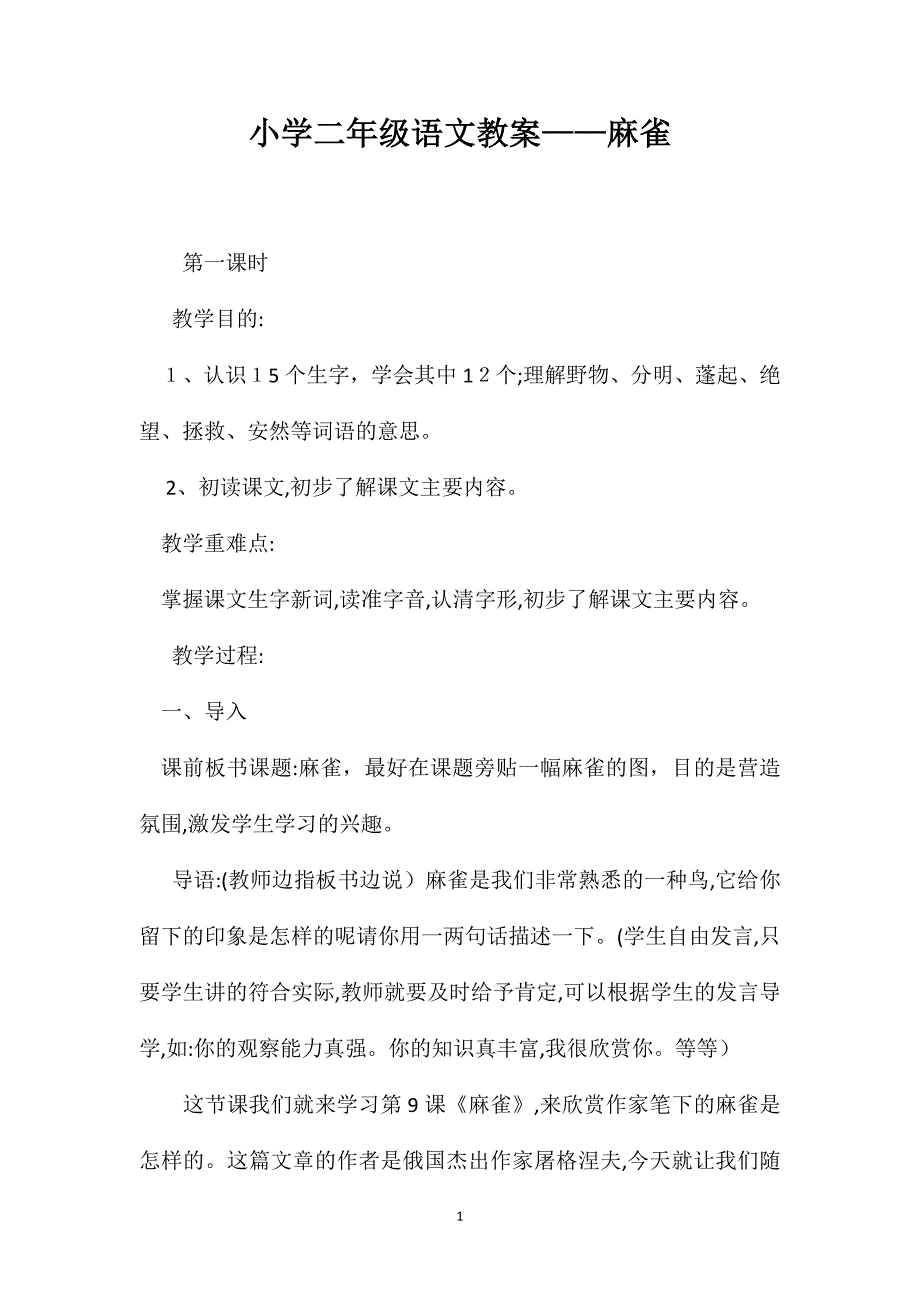 小学二年级语文教案——麻雀

第一课时

教学目的:

1、认识15个生字，学会其中12个;理解野物、分明、蓬起、绝望、拯救、安然等词语的意思。

2、初读课文,初步了解课文主要内容。

教学重难点:

掌握课文生字新词,读准字音,认清字形,初步了解课文主要内容。

教学过程:

一、导入

课前板书课题:麻雀，最好在课题旁贴一幅麻雀的图，目的是营造氛围,激发学生学习的兴趣。

导语:(教师边指板书边说）麻雀是我们非常熟悉的一种鸟,它给你留下的印象是怎样的呢请你用一两句话描述一下。(学生自由发言,只要学生讲的符合实际,教师就要及时给予肯定,可以根据学生的发言导学,如:你的观察能力真强。你的知识真丰富,我很欣赏你。等等）

这节课我们就来学习第9课《麻雀》,来欣赏作家笔下的麻雀是怎样的。这篇文章的作者是俄国杰出作家屠格涅夫,今天就让我们随

1